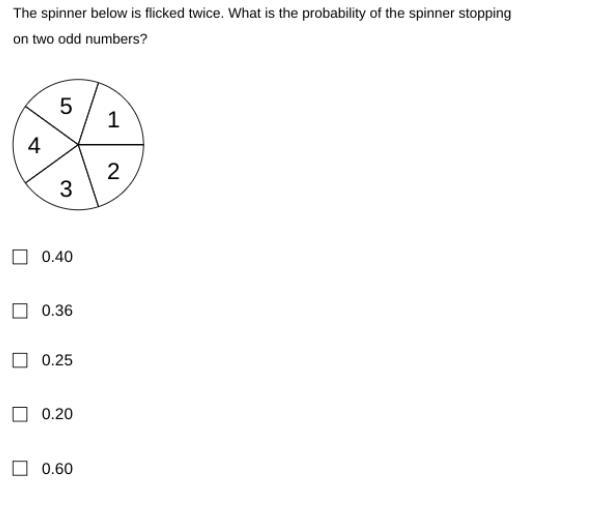 The spinner below is flicked twice. What is the probability of the spinner stopping on two odd numbers?

5
1
4
2
3

☐ 0.40

☐ 0.36

☐ 0.25

☐ 0.20

☐ 0.60